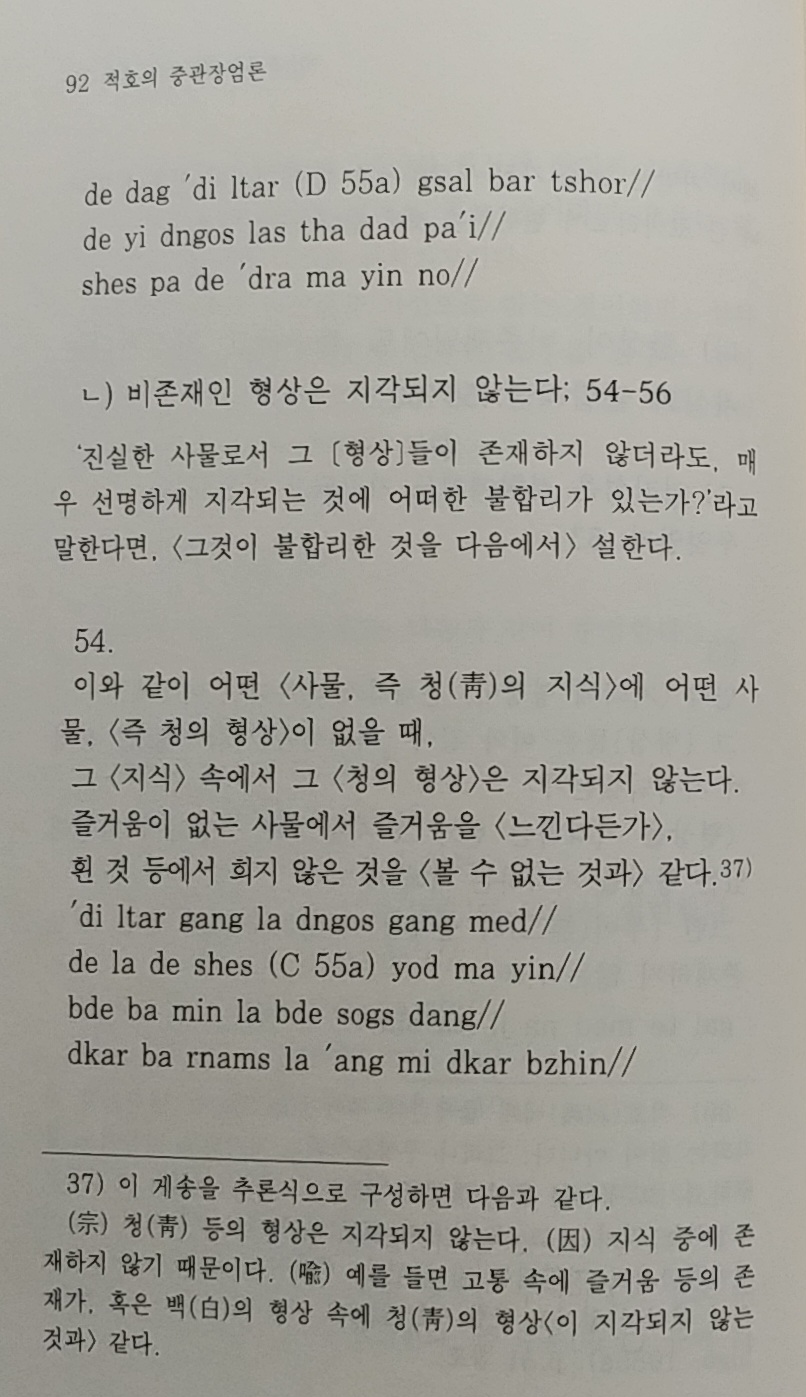 92 적호의 중관장엄론

de dag 'di ltar (D 55a) gsal bar tshor//
de yi dngos las tha dad pa'i//
shes pa de 'dra ma yin no//

ㄴ) 비존재인 형상은 지각되지 않는다; 54-56

'진실한 사물로서 그 〔형상〕들이 존재하지 않더라도, 매우 선명하게 지각되는 것에 어떠한 불합리가 있는가?'라고 말한다면, 〈그것이 불합리한 것을 다음에서〉 설한다.

54.
이와 같이 어떤 〈사물, 즉 청(靑)의 지식〉에 어떤 사물, 〈즉 청의 형상〉이 없을 때,
그 〈지식〉 속에서 그 〈청의 형상〉은 지각되지 않는다.
즐거움이 없는 사물에서 즐거움을 〈느낀다든가〉,
흰 것 등에서 희지 않은 것을 〈볼 수 없는 것과〉 같다.37)
'di ltar gang la dngos gang med//
de la de shes (C 55a) yod ma yin//
bde ba min la bde sogs dang//
dkar ba rnams la 'ang mi dkar bzhin//

37) 이 게송을 추론식으로 구성하면 다음과 같다.
(宗) 청(靑) 등의 형상은 지각되지 않는다. (因) 지식 중에 존재하지 않기 때문이다. (喩) 예를 들면 고통 속에 즐거움 등의 존재가, 혹은 백(白)의 형상 속에 청(靑)의 형상〈이 지각되지 않는 것과〉 같다.